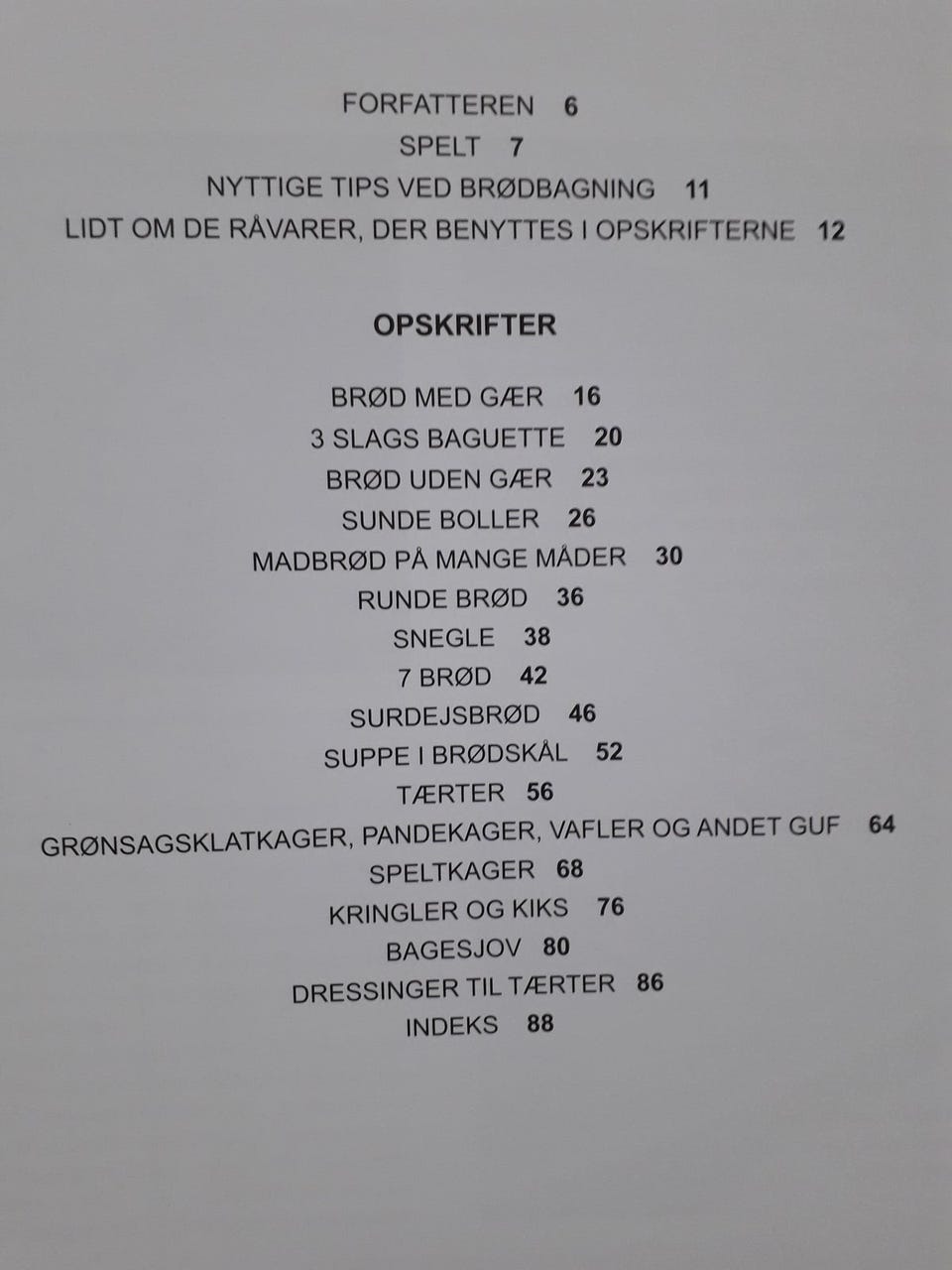 FORFATTEREN 6
SPELT 7
NYTTIGE TIPS VED BRØDBAGNING 11
LIDT OM DE RÅVARER, DER BENYTTES I OPSKRIFTERNE 12

OPSKRIFTER

BRØD MED GÆR 16
3 SLAGS BAGUETTE 20
BRØD UDEN GÆR 23
SUNDE BOLLER 26
MADBRØD PÅ MANGE MÅDER 30
RUNDE BRØD 36
SNEGLE 38
7 BRØD 42
SURDEJSBRØD 46
SUPPE I BRØDSKÅL 52
TÆRTER 56
GRØNSAGSKLATKAGER, PANDEKAGER, VAFLER OG ANDET GUF 64
SPELTKAGER 68
KRINGLER OG KIKS 76
BAGESJOV 80
DRESSINGER TIL TÆRTER 86
INDEKS 88